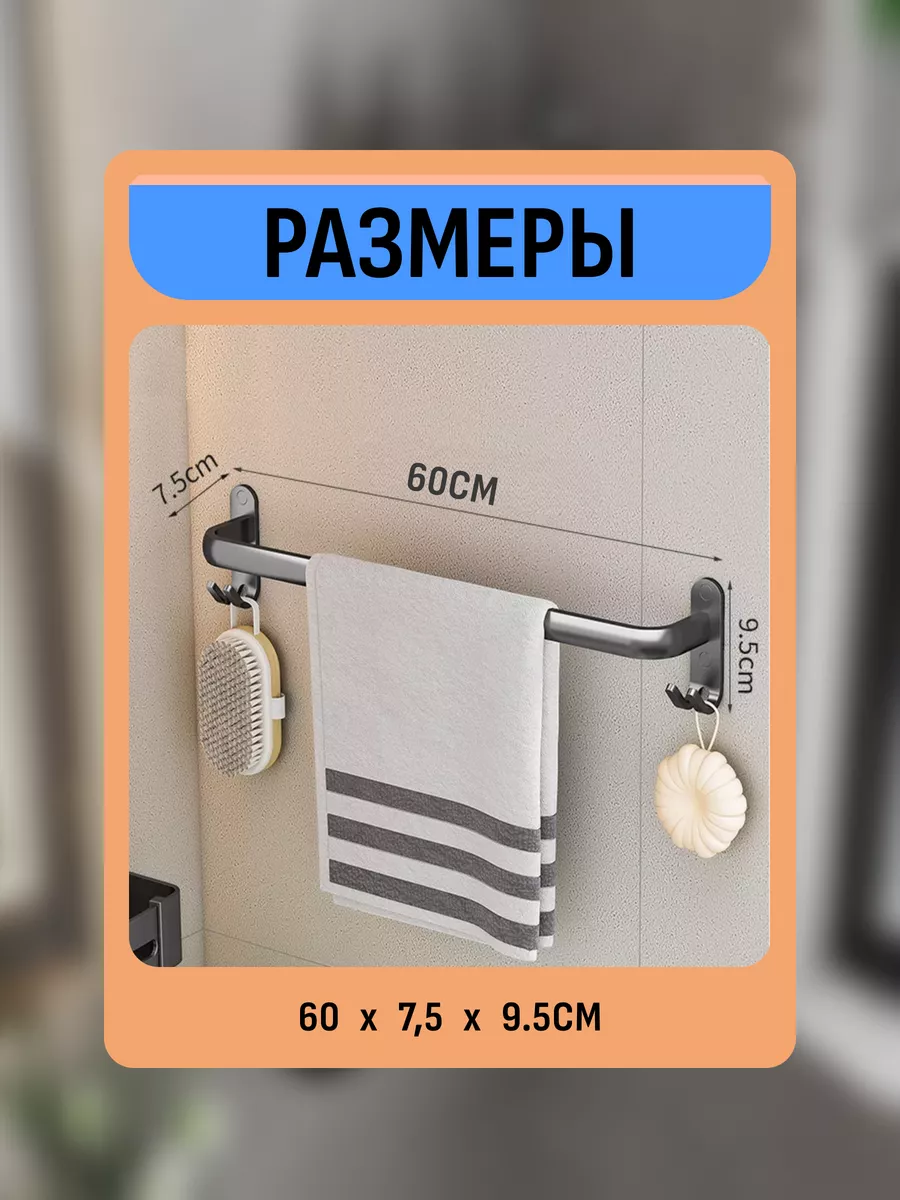 РАЗМЕРЫ

7.5cm

60CM

9.5cm

60 x 7,5 x 9.5CM